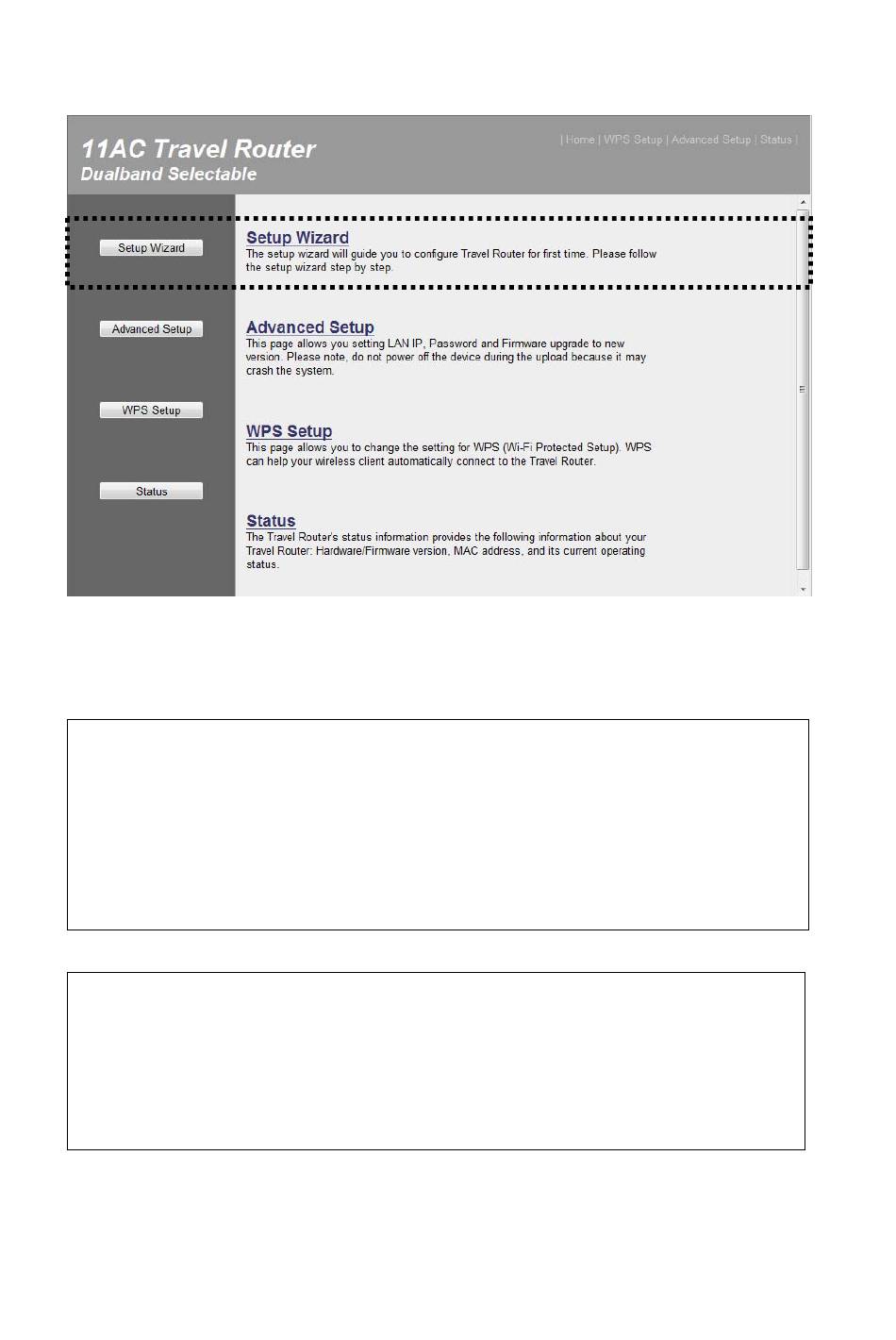 11AC Travel Router
Dualband Selectable

| Home | WPS Setup | Advanced Setup | Status |

Setup Wizard

Advanced Setup

WPS Setup

Status

Setup Wizard

The setup wizard will guide you to configure Travel Router for first time. Please follow the setup wizard step by step.

Advanced Setup

This page allows you setting LAN IP, Password and Firmware upgrade to new version. Please note, do not power off the device during the upload because it may crash the system.

WPS Setup

This page allows you to change the setting for WPS (Wi-Fi Protected Setup). WPS can help your wireless client automatically connect to the Travel Router.

Status

The Travel Router's status information provides the following information about your Travel Router: Hardware/Firmware version, MAC address, and its current operating status.